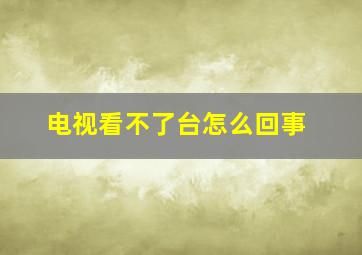 电视看不了台怎么回事